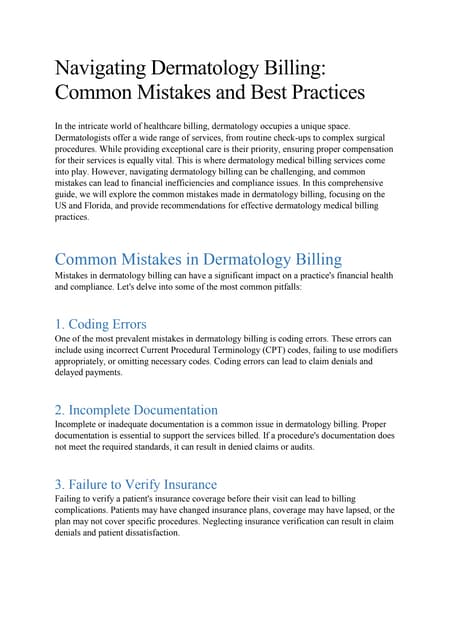 Navigating Dermatology Billing: Common Mistakes and Best Practices

In the intricate world of healthcare billing, dermatology occupies a unique space. Dermatologists offer a wide range of services, from routine check-ups to complex surgical procedures. While providing exceptional care is their priority, ensuring proper compensation for their services is equally vital. This is where dermatology medical billing services come into play. However, navigating dermatology billing can be challenging, and common mistakes can lead to financial inefficiencies and compliance issues. In this comprehensive guide, we will explore the common mistakes made in dermatology billing, focusing on the US and Florida, and provide recommendations for effective dermatology medical billing practices.

Common Mistakes in Dermatology Billing

Mistakes in dermatology billing can have a significant impact on a practice's financial health and compliance. Let's delve into some of the most common pitfalls:

1. Coding Errors

One of the most prevalent mistakes in dermatology billing is coding errors. These errors can include using incorrect Current Procedural Terminology (CPT) codes, failing to use modifiers appropriately, or omitting necessary codes. Coding errors can lead to claim denials and delayed payments.

2. Incomplete Documentation

Incomplete or inadequate documentation is a common issue in dermatology billing. Proper documentation is essential to support the services billed. If a procedure's documentation does not meet the required standards, it can result in denied claims or audits.

3. Failure to Verify Insurance

Failing to verify a patient's insurance coverage before their visit can lead to billing complications. Patients may have changed insurance plans, coverage may have lapsed, or the plan may not cover specific procedures. Neglecting insurance verification can result in claim denials and patient dissatisfaction.